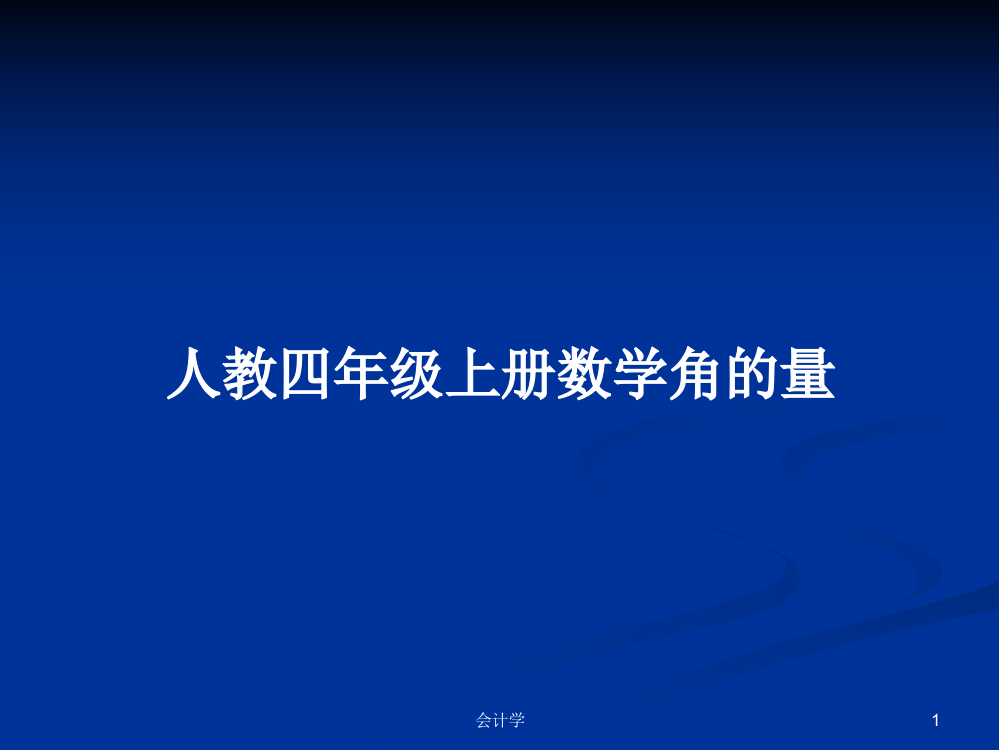 人教四年级上册数学角的量

会计学

1